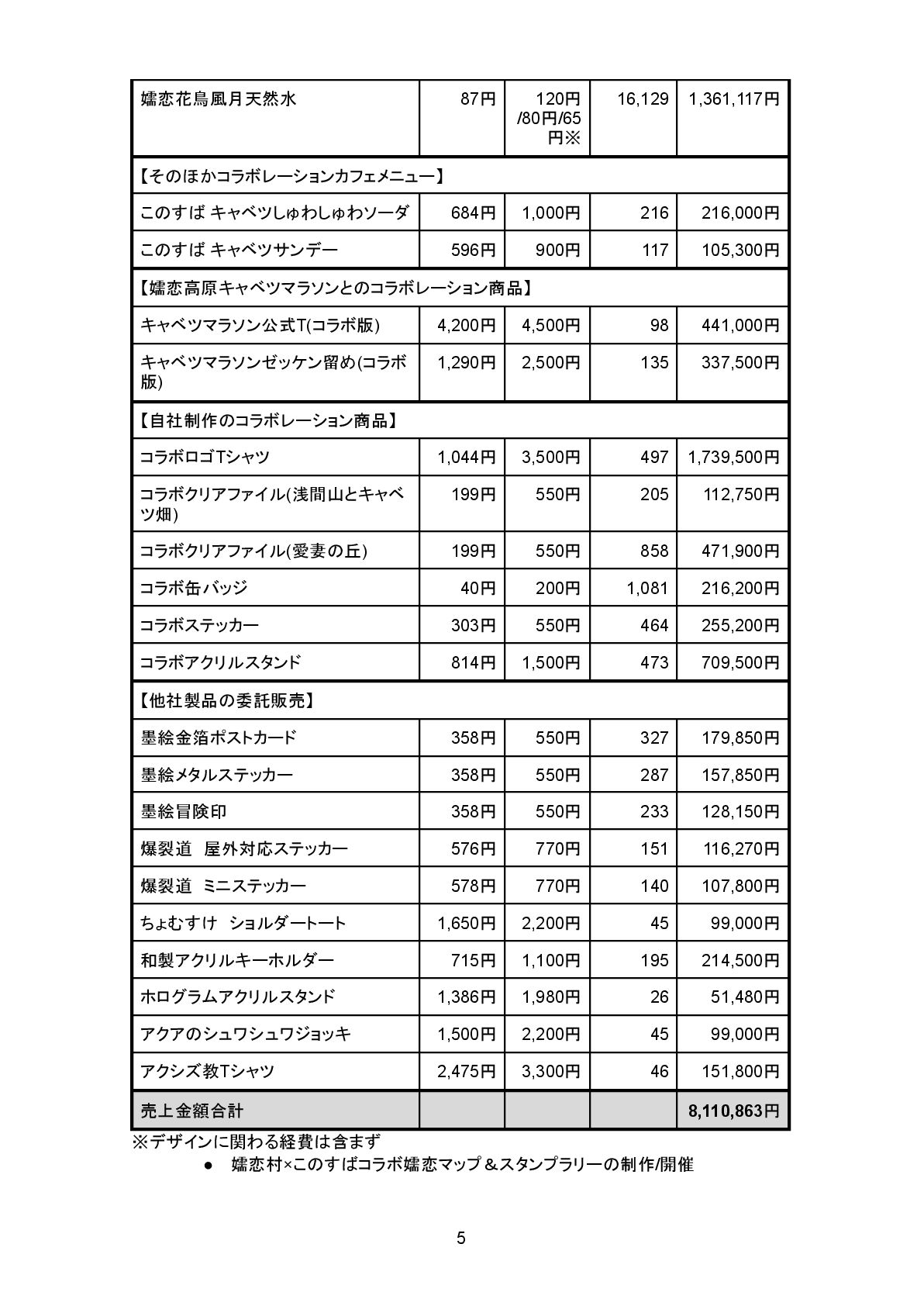 | 嬬恋花鳥風月天然水 | 87円 | 120円/80円/65円※ | 16,129 | 1,361,117円 |
|---|---|---|---|---|
| 【そのほかコラボレーションカフェメニュー】 | | | | |
| このすば キャベツしゅわしゅわソーダ | 684円 | 1,000円 | 216 | 216,000円 |
| このすば キャベツサンデー | 596円 | 900円 | 117 | 105,300円 |
| 【嬬恋高原キャベツマラソンとのコラボレーション商品】 | | | | |
| キャベツマラソン公式T(コラボ版) | 4,200円 | 4,500円 | 98 | 441,000円 |
| キャベツマラソンゼッケン留め(コラボ版) | 1,290円 | 2,500円 | 135 | 337,500円 |
| 【自社制作のコラボレーション商品】 | | | | |
| コラボロゴTシャツ | 1,044円 | 3,500円 | 497 | 1,739,500円 |
| コラボクリアファイル(浅間山とキャベツ畑) | 199円 | 550円 | 205 | 112,750円 |
| コラボクリアファイル(愛妻の丘) | 199円 | 550円 | 858 | 471,900円 |
| コラボ缶バッジ | 40円 | 200円 | 1,081 | 216,200円 |
| コラボステッカー | 303円 | 550円 | 464 | 255,200円 |
| コラボアクリルスタンド | 814円 | 1,500円 | 473 | 709,500円 |
| 【他社製品の委託販売】 | | | | |
| 墨絵金箔ポストカード | 358円 | 550円 | 327 | 179,850円 |
| 墨絵メタルステッカー | 358円 | 550円 | 287 | 157,850円 |
| 墨絵冒険印 | 358円 | 550円 | 233 | 128,150円 |
| 爆裂道 屋外対応ステッカー | 576円 | 770円 | 151 | 116,270円 |
| 爆裂道 ミニステッカー | 578円 | 770円 | 140 | 107,800円 |
| ちょむすけ ショルダートート | 1,650円 | 2,200円 | 45 | 99,000円 |
| 和製アクリルキーホルダー | 715円 | 1,100円 | 195 | 214,500円 |
| ホログラムアクリルスタンド | 1,386円 | 1,980円 | 26 | 51,480円 |
| アクアのシュワシュワジョッキ | 1,500円 | 2,200円 | 45 | 99,000円 |
| アクシズ教Tシャツ | 2,475円 | 3,300円 | 46 | 151,800円 |
| 売上金額合計 | | | | 8,110,863円 |

※デザインに関わる経費は含まず

● 嬬恋村×このすばコラボ嬬恋マップ＆スタンプラリーの制作/開催

5